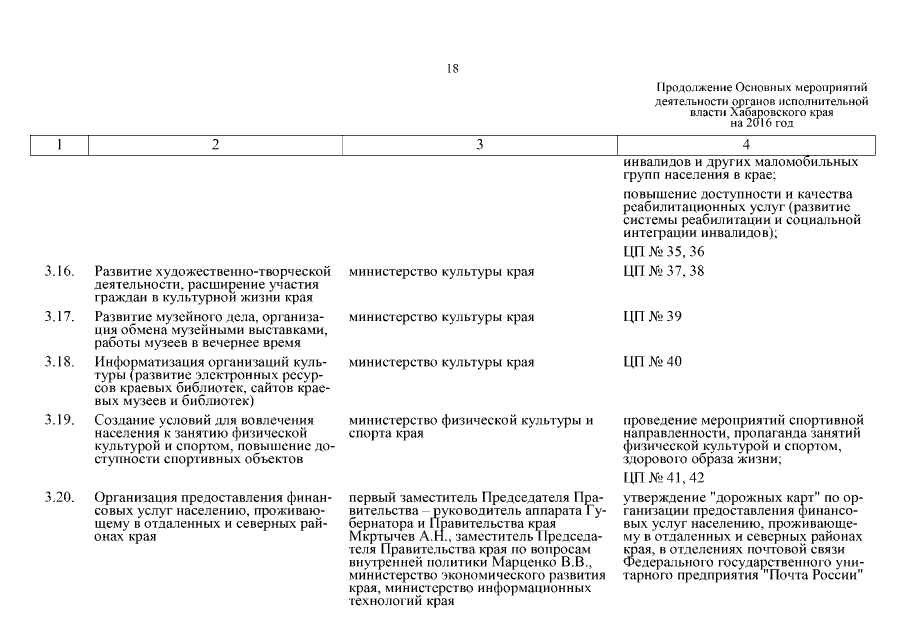 18

Продолжение Основных мероприятий деятельности органов исполнительной власти Хабаровского края на 2016 год

| 1 | 2 | 3 | 4 |
|---|---|---|---|
| | | | инвалидов и других маломобильных групп населения в крае; повышение доступности и качества реабилитационных услуг (развитие системы реабилитации и социальной интеграции инвалидов); ЦП № 35, 36 |
| 3.16. | Развитие художественно-творческой деятельности, расширение участия граждан в культурной жизни края | министерство культуры края | ЦП № 37, 38 |
| 3.17. | Развитие музейного дела, организация обмена музейными выставками, работы музеев в вечернее время | министерство культуры края | ЦП № 39 |
| 3.18. | Информатизация организаций культуры (развитие электронных ресурсов краевых библиотек, сайтов краевых музеев и библиотек) | министерство культуры края | ЦП № 40 |
| 3.19. | Создание условий для вовлечения населения к занятию физической культурой и спортом, повышение доступности спортивных объектов | министерство физической культуры и спорта края | проведение мероприятий спортивной направленности, пропаганда занятий физической культурой и спортом, здорового образа жизни; ЦП № 41, 42 |
| 3.20. | Организация предоставления финансовых услуг населению, проживающему в отдаленных и северных районах края | первый заместитель Председателя Правительства – руководитель аппарата Губернатора и Правительства края Мкртычев А.Н., заместитель Председателя Правительства края по вопросам внутренней политики Марценко В.В., министерство экономического развития края, министерство информационных технологий края | утверждение "дорожных карт" по организации предоставления финансовых услуг населению, проживающему в отдаленных и северных районах края, в отделениях почтовой связи Федерального государственного унитарного предприятия "Почта России" |